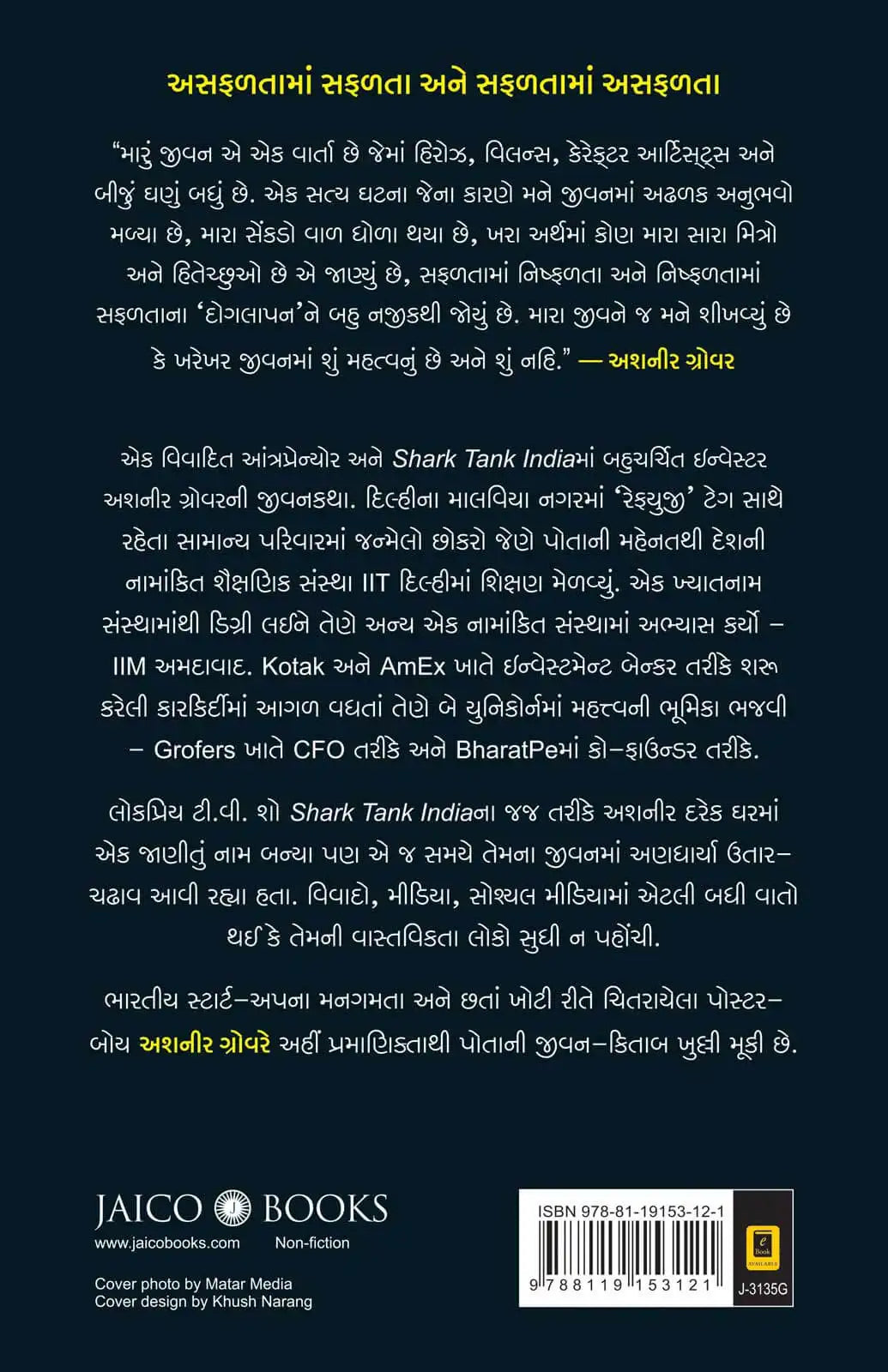 અસફળતામાં સફળતા અને સફળતામાં અસફળતા

“મારું જીવન એ એક વાર્તા છે જેમાં હિરોઝ, વિલન્સ, કેરેક્ટર આર્ટિસ્ટ્સ અને બીજું ઘણું બધું છે. એક સત્ય ઘટના જેના કારણે મને જીવનમાં અઢળક અનુભવો મળ્યા છે, મારા સેંકડો વાળ ધોળા થયા છે, ખરા અર્થમાં કોણ મારા સારા મિત્રો અને હિતેચ્છુઓ છે એ જાણ્યું છે, સફળતામાં નિષ્ફળતા અને નિષ્ફળતામાં સફળતાના ‘દોગલાપન’ને બહુ નજીકથી જોયું છે. મારા જીવને જ મને શીખવ્યું છે કે ખરેખર જીવનમાં શું મહત્વનું છે અને શું નહિ.” — અશનીર ગ્રોવર

એક વિવાદિત આંત્રપ્રેન્યોર અને Shark Tank Indiaમાં બહુચર્ચિત ઇન્વેસ્ટર અશનીર ગ્રોવરની જીવનકથા. દિલ્હીના માલવિયા નગરમાં ‘રેફ્યુજી’ ટેગ સાથે રહેતા સામાન્ય પરિવારમાં જન્મેલો છોકરો જેણે પોતાની મહેનતથી દેશની નામાંકિત શૈક્ષણિક સંસ્થા IIT દિલ્હીમાં શિક્ષણ મેળવ્યું. એક ખ્યાતનામ સંસ્થામાંથી ડિગ્રી લઈને તેણે અન્ય એક નામાંકિત સંસ્થામાં અભ્યાસ કર્યો – IIM અમદાવાદ. Kotak અને AmEx ખાતે ઇન્વેસ્ટમેન્ટ બેન્કર તરીકે શરૂ કરેલી કારકિર્દીમાં આગળ વધતાં તેણે બે યુનિકોર્નમાં મહત્ત્વની ભૂમિકા ભજવી – Grofers ખાતે CFO તરીકે અને BharatPeમાં કો-ફાઉન્ડર તરીકે.

લોકપ્રિય ટી.વી. શો Shark Tank Indiaના જજ તરીકે અશનીર દરેક ઘરમાં એક જાણીતું નામ બન્યા પણ એ જ સમયે તેમના જીવનમાં અણધાર્યા ઉતાર-ચઢાવ આવી રહ્યા હતા. વિવાદો, મીડિયા, સોશ્યલ મીડિયામાં એટલી બધી વાતો થઈ કે તેમની વાસ્તવિકતા લોકો સુધી ન પહોંચી.

ભારતીય સ્ટાર્ટ-અપના મનગમતા અને છતાં ખોટી રીતે ચિતરાયેલા પોસ્ટર-બોય અશનીર ગ્રોવરે અહીં પ્રમાણિકતાથી પોતાની જીવન-કિતાબ ખુલ્લી મૂકી છે.

JAICO BOOKS
www.jaicobooks.com Non-fiction

Cover photo by Matar Media
Cover design by Khush Narang

ISBN 978-81-19153-12-1
9 788119 153121
e Book AVAILABLE
J-3135G